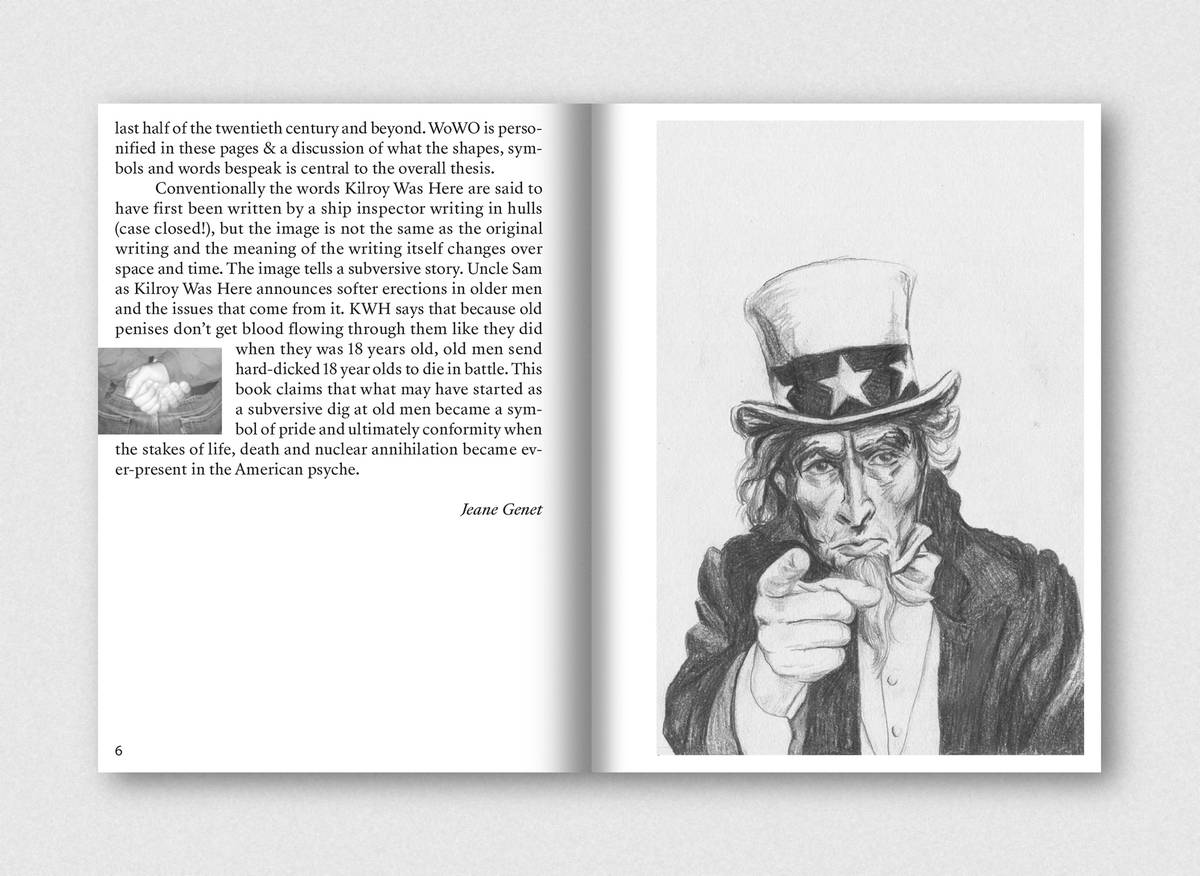 last half of the twentieth century and beyond. WoWO is personified in these pages & a discussion of what the shapes, symbols and words bespeak is central to the overall thesis.

Conventionally the words Kilroy Was Here are said to have first been written by a ship inspector writing in hulls (case closed!), but the image is not the same as the original writing and the meaning of the writing itself changes over space and time. The image tells a subversive story. Uncle Sam as Kilroy Was Here announces softer erections in older men and the issues that come from it. KWH says that because old penises don't get blood flowing through them like they did when they was 18 years old, old men send hard-dicked 18 year olds to die in battle. This book claims that what may have started as a subversive dig at old men became a symbol of pride and ultimately conformity when the stakes of life, death and nuclear annihilation became ever-present in the American psyche.

Jeane Genet

6